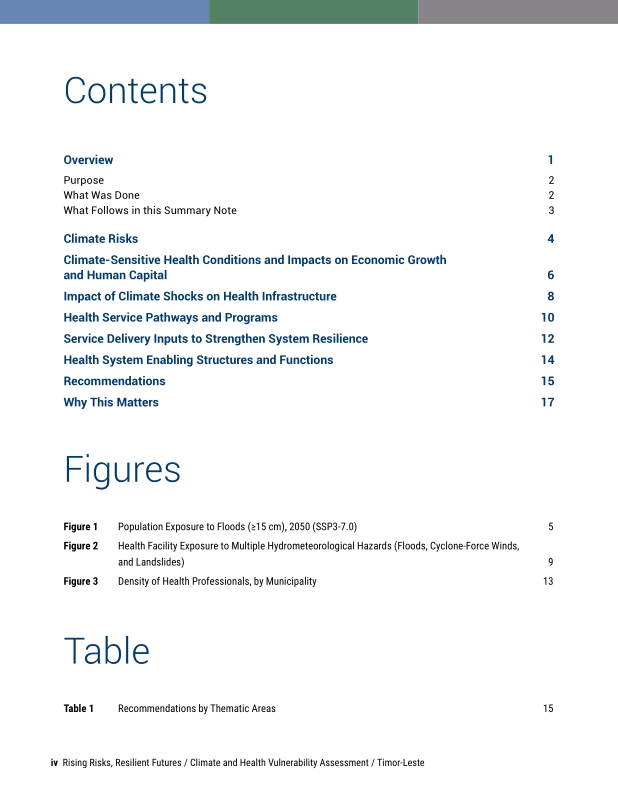 Contents

Overview 1

Purpose 2
What Was Done 2
What Follows in this Summary Note 3

Climate Risks 4

Climate-Sensitive Health Conditions and Impacts on Economic Growth and Human Capital 6

Impact of Climate Shocks on Health Infrastructure 8

Health Service Pathways and Programs 10

Service Delivery Inputs to Strengthen System Resilience 12

Health System Enabling Structures and Functions 14

Recommendations 15

Why This Matters 17

Figures

Figure 1 Population Exposure to Floods (≥15 cm), 2050 (SSP3-7.0) 5

Figure 2 Health Facility Exposure to Multiple Hydrometeorological Hazards (Floods, Cyclone-Force Winds, and Landslides) 9

Figure 3 Density of Health Professionals, by Municipality 13

Table

Table 1 Recommendations by Thematic Areas 15

iv Rising Risks, Resilient Futures / Climate and Health Vulnerability Assessment / Timor-Leste